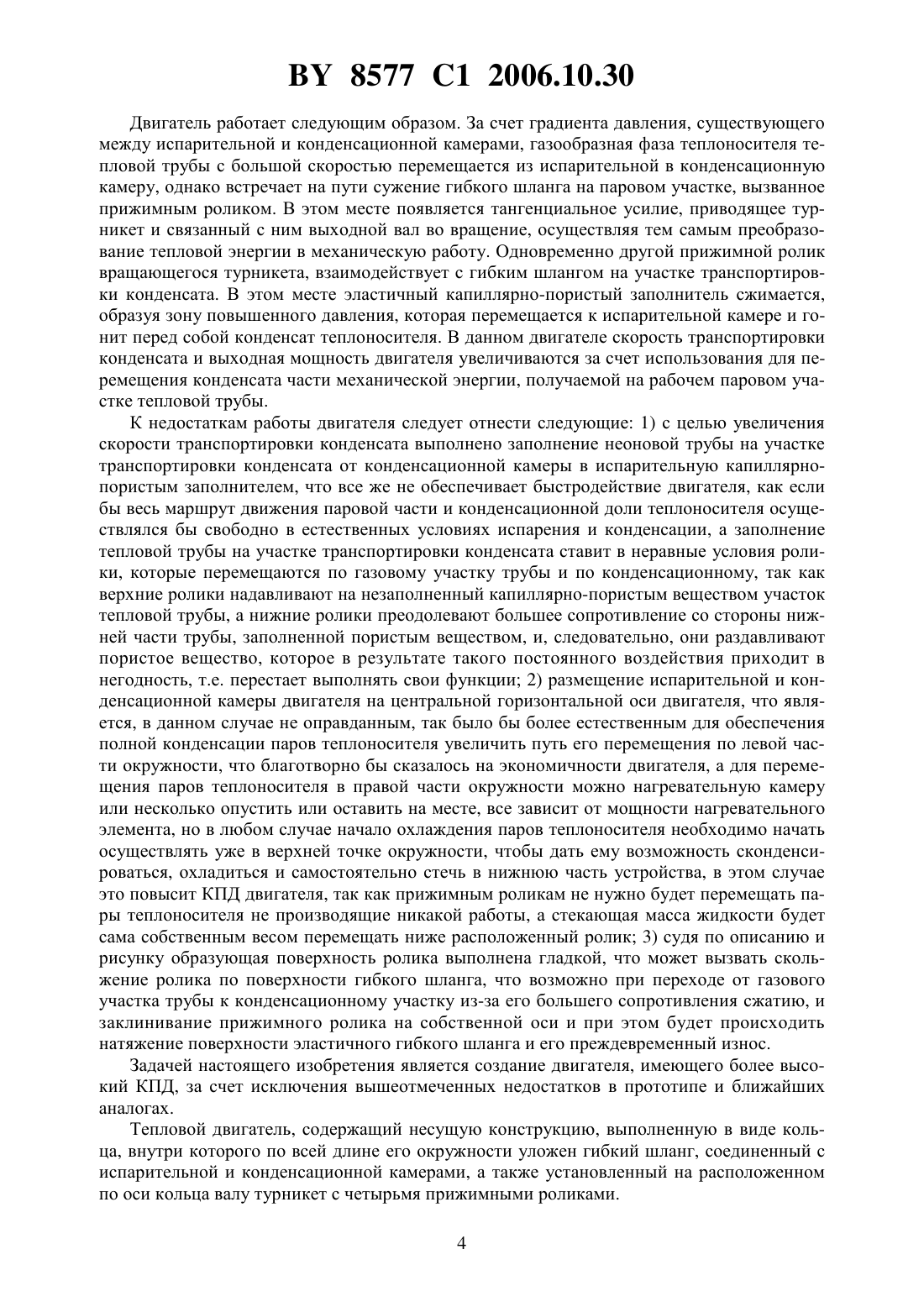 BY 8577 C1 2006.10.30

Двигатель работает следующим образом. За счет градиента давления, существующего между испарительной и конденсационной камерами, газообразная фаза теплоносителя тепловой трубы с большой скоростью перемещается из испарительной в конденсационную камеру, однако встречает на пути сужение гибкого шланга на паровом участке, вызванное прижимным роликом. В этом месте появляется тангенциальное усилие, приводящее турникет и связанный с ним выходной вал во вращение, осуществляя тем самым преобразование тепловой энергии в механическую работу. Одновременно другой прижимной ролик вращающегося турникета, взаимодействует с гибким шлангом на участке транспортировки конденсата. В этом месте эластичный капиллярно-пористый заполнитель сжимается, образуя зону повышенного давления, которая перемещается к испарительной камере и гонит перед собой конденсат теплоносителя. В данном двигателе скорость транспортировки конденсата и выходная мощность двигателя увеличиваются за счет использования для перемещения конденсата части механической энергии, получаемой на рабочем паровом участке тепловой трубы.

К недостаткам работы двигателя следует отнести следующие: 1) с целью увеличения скорости транспортировки конденсата выполнено заполнение неоновой трубы на участке транспортировки конденсата от конденсационной камеры в испарительную капиллярно-пористым заполнителем, что все же не обеспечивает быстродействие двигателя, как если бы весь маршрут движения паровой части и конденсационной доли теплоносителя осуществлялся бы свободно в естественных условиях испарения и конденсации, а заполнение тепловой трубы на участке транспортировки конденсата ставит в неравные условия ролики, которые перемещаются по газовому участку трубы и по конденсационному, так как верхние ролики надавливают на незаполненный капиллярно-пористым веществом участок тепловой трубы, а нижние ролики преодолевают большее сопротивление со стороны нижней части трубы, заполненной пористым веществом, и, следовательно, они раздавливают пористое вещество, которое в результате такого постоянного воздействия приходит в негодность, т.е. перестает выполнять свои функции; 2) размещение испарительной и конденсационной камеры двигателя на центральной горизонтальной оси двигателя, что является, в данном случае не оправданным, так было бы более естественным для обеспечения полной конденсации паров теплоносителя увеличить путь его перемещения по левой части окружности, что благотворно бы сказалось на экономичности двигателя, а для перемещения паров теплоносителя в правой части окружности можно нагревательную камеру или несколько опустить или оставить на месте, все зависит от мощности нагревательного элемента, но в любом случае начало охлаждения паров теплоносителя необходимо начать осуществлять уже в верхней точке окружности, чтобы дать ему возможность сконденсироваться, охладиться и самостоятельно стечь в нижнюю часть устройства, в этом случае это повысит КПД двигателя, так как прижимным роликам не нужно будет перемещать пары теплоносителя не производящие никакой работы, а стекающая масса жидкости будет сама собственным весом перемещать ниже расположенный ролик; 3) судя по описанию и рисунку образующая поверхность ролика выполнена гладкой, что может вызвать скольжение ролика по поверхности гибкого шланга, что возможно при переходе от газового участка трубы к конденсационному участку из-за его большего сопротивления сжатию, и заклинивание прижимного ролика на собственной оси и при этом будет происходить натяжение поверхности эластичного гибкого шланга и его преждевременный износ.

Задачей настоящего изобретения является создание двигателя, имеющего более высокий КПД, за счет исключения вышеотмеченных недостатков в прототипе и ближайших аналогах.

Тепловой двигатель, содержащий несущую конструкцию, выполненную в виде кольца, внутри которого по всей длине его окружности уложен гибкий шланг, соединенный с испарительной и конденсационной камерами, а также установленный на расположенном по оси кольца валу турникет с четырьмя прижимными роликами.

4